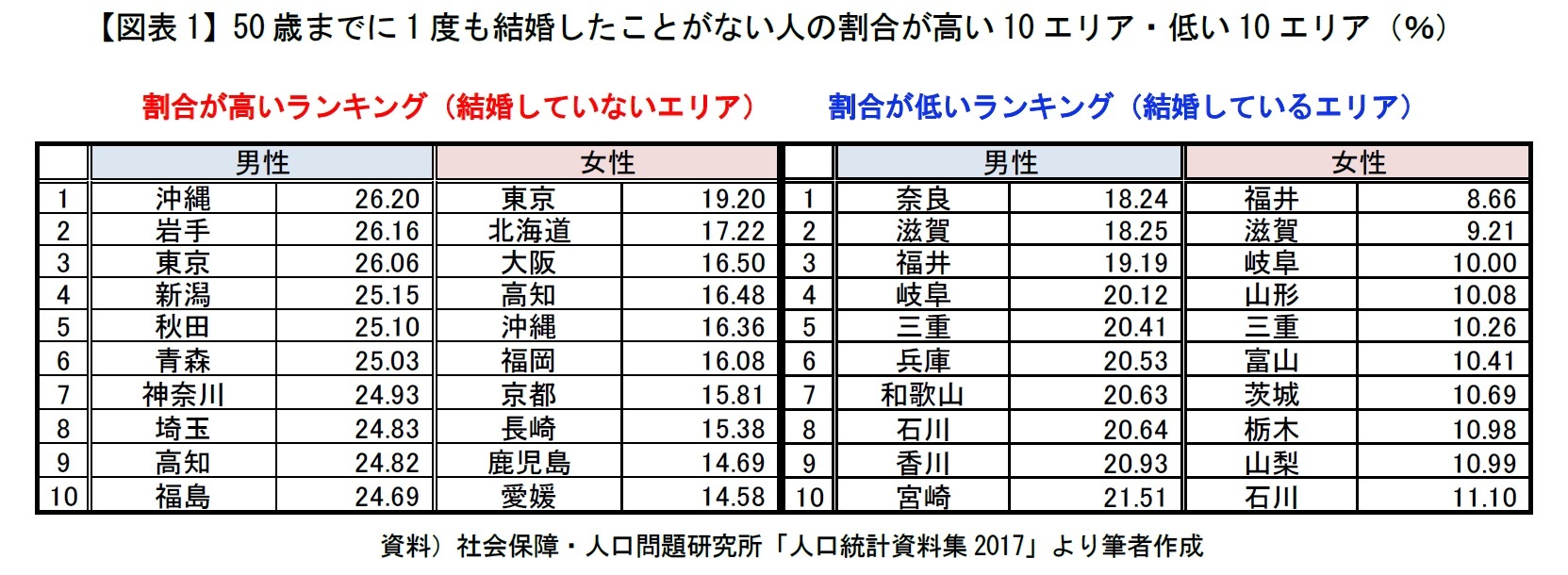 【図表 1】50 歳までに 1 度も結婚したことがない人の割合が高い 10 エリア・低い 10 エリア（%）

割合が高いランキング（結婚していないエリア）

| | 男性 | | 女性 | |
|---|---|---|---|---|
| 1 | 沖縄 | 26.20 | 東京 | 19.20 |
| 2 | 岩手 | 26.16 | 北海道 | 17.22 |
| 3 | 東京 | 26.06 | 大阪 | 16.50 |
| 4 | 新潟 | 25.15 | 高知 | 16.48 |
| 5 | 秋田 | 25.10 | 沖縄 | 16.36 |
| 6 | 青森 | 25.03 | 福岡 | 16.08 |
| 7 | 神奈川 | 24.93 | 京都 | 15.81 |
| 8 | 埼玉 | 24.83 | 長崎 | 15.38 |
| 9 | 高知 | 24.82 | 鹿児島 | 14.69 |
| 10 | 福島 | 24.69 | 愛媛 | 14.58 |

割合が低いランキング（結婚しているエリア）

| | 男性 | | 女性 | |
|---|---|---|---|---|
| 1 | 奈良 | 18.24 | 福井 | 8.66 |
| 2 | 滋賀 | 18.25 | 滋賀 | 9.21 |
| 3 | 福井 | 19.19 | 岐阜 | 10.00 |
| 4 | 岐阜 | 20.12 | 山形 | 10.08 |
| 5 | 三重 | 20.41 | 三重 | 10.26 |
| 6 | 兵庫 | 20.53 | 富山 | 10.41 |
| 7 | 和歌山 | 20.63 | 茨城 | 10.69 |
| 8 | 石川 | 20.64 | 栃木 | 10.98 |
| 9 | 香川 | 20.93 | 山梨 | 10.99 |
| 10 | 宮崎 | 21.51 | 石川 | 11.10 |

資料）社会保障・人口問題研究所「人口統計資料集 2017」より筆者作成